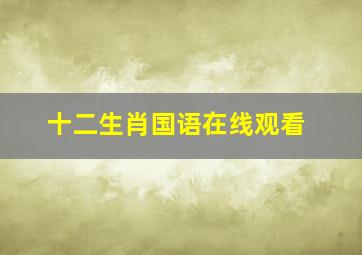 十二生肖国语在线观看